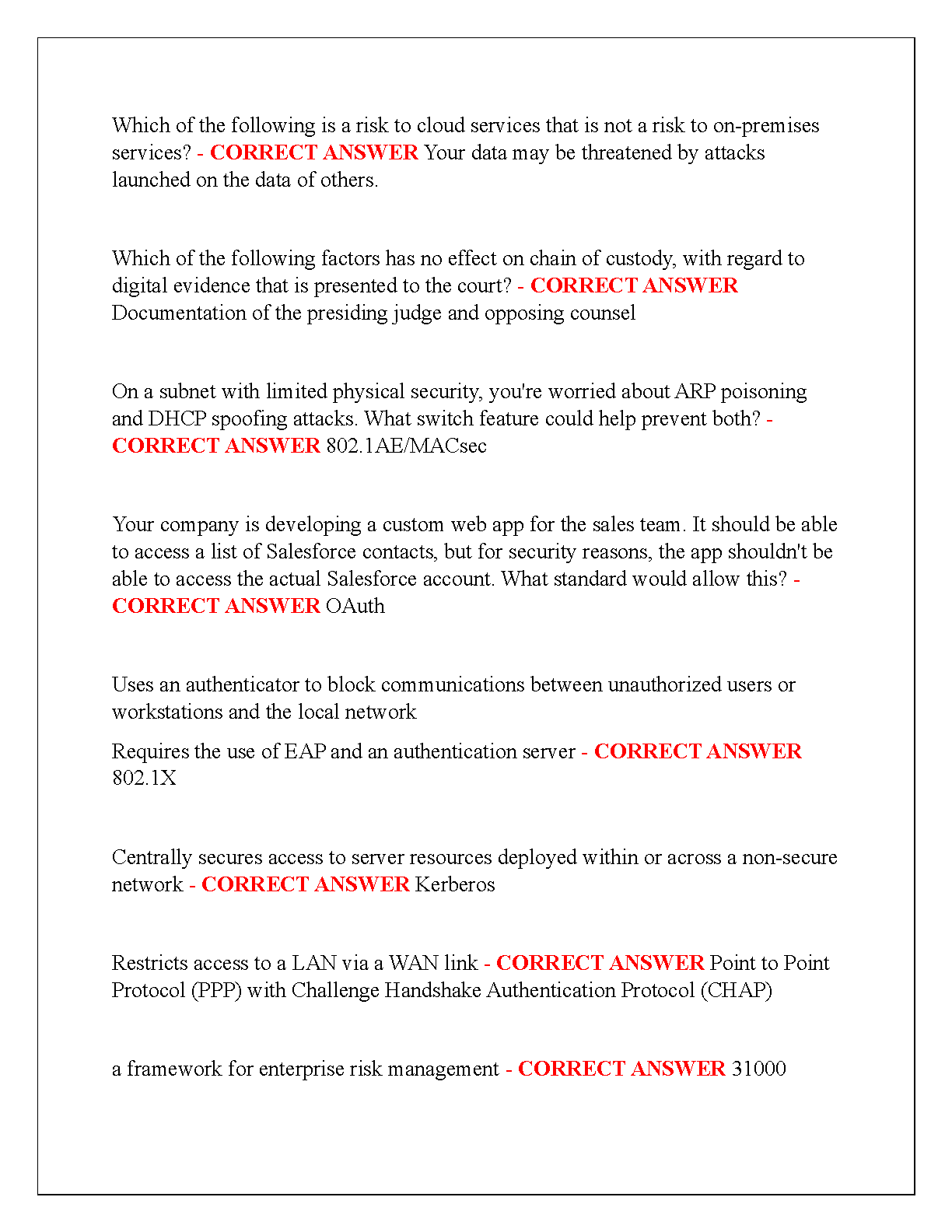 Which of the following is a risk to cloud services that is not a risk to on-premises services? - CORRECT ANSWER Your data may be threatened by attacks launched on the data of others.

Which of the following factors has no effect on chain of custody, with regard to digital evidence that is presented to the court? - CORRECT ANSWER Documentation of the presiding judge and opposing counsel

On a subnet with limited physical security, you're worried about ARP poisoning and DHCP spoofing attacks. What switch feature could help prevent both? - CORRECT ANSWER 802.1AE/MACsec

Your company is developing a custom web app for the sales team. It should be able to access a list of Salesforce contacts, but for security reasons, the app shouldn't be able to access the actual Salesforce account. What standard would allow this? - CORRECT ANSWER OAuth

Uses an authenticator to block communications between unauthorized users or workstations and the local network

Requires the use of EAP and an authentication server - CORRECT ANSWER 802.1X

Centrally secures access to server resources deployed within or across a non-secure network - CORRECT ANSWER Kerberos

Restricts access to a LAN via a WAN link - CORRECT ANSWER Point to Point Protocol (PPP) with Challenge Handshake Authentication Protocol (CHAP)

a framework for enterprise risk management - CORRECT ANSWER 31000